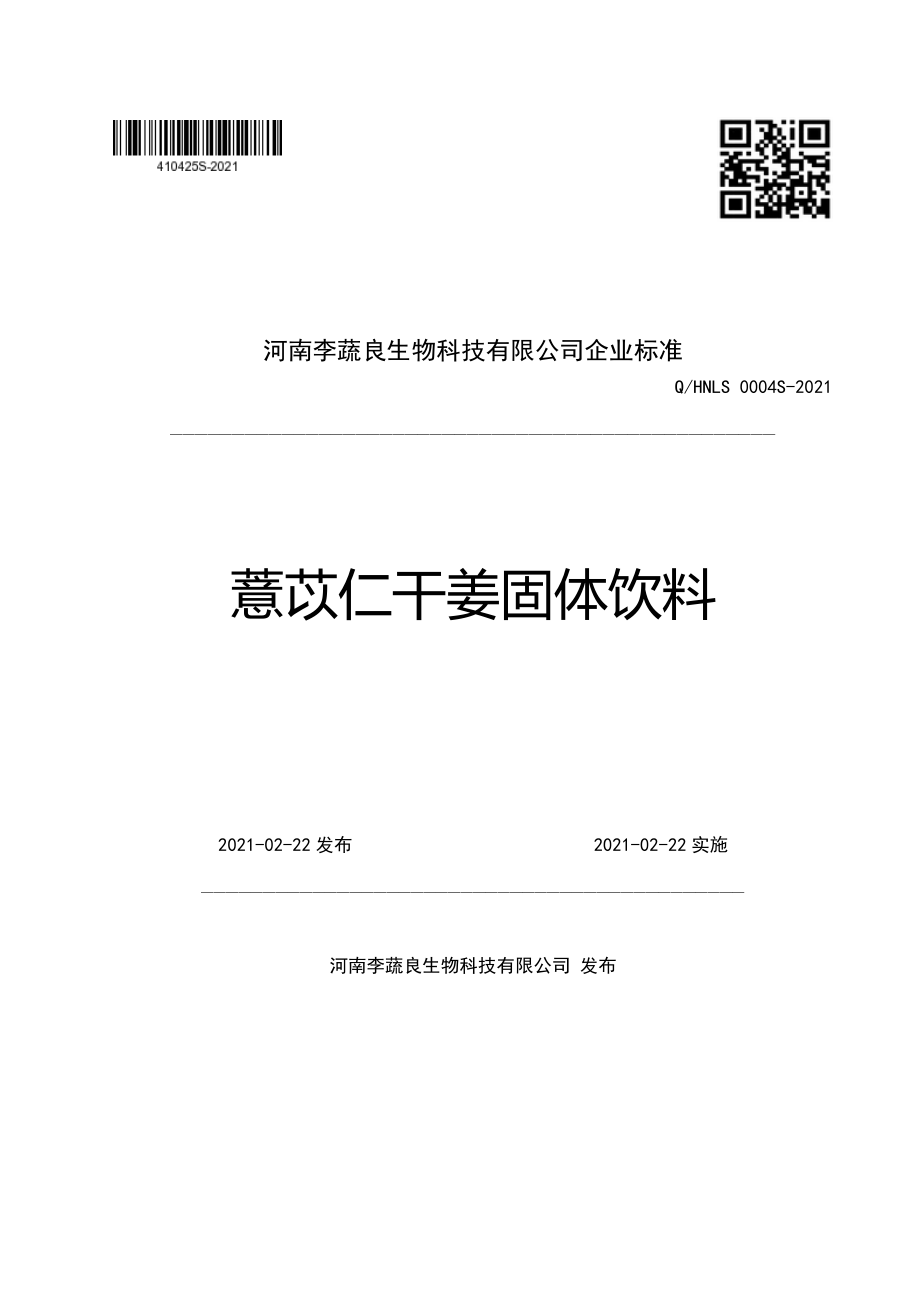 410425S-2021

河南李蔬良生物科技有限公司企业标准

Q/HNLS 0004S-2021

薏苡仁干姜固体饮料

2021-02-22 发布

2021-02-22 实施

河南李蔬良生物科技有限公司 发布